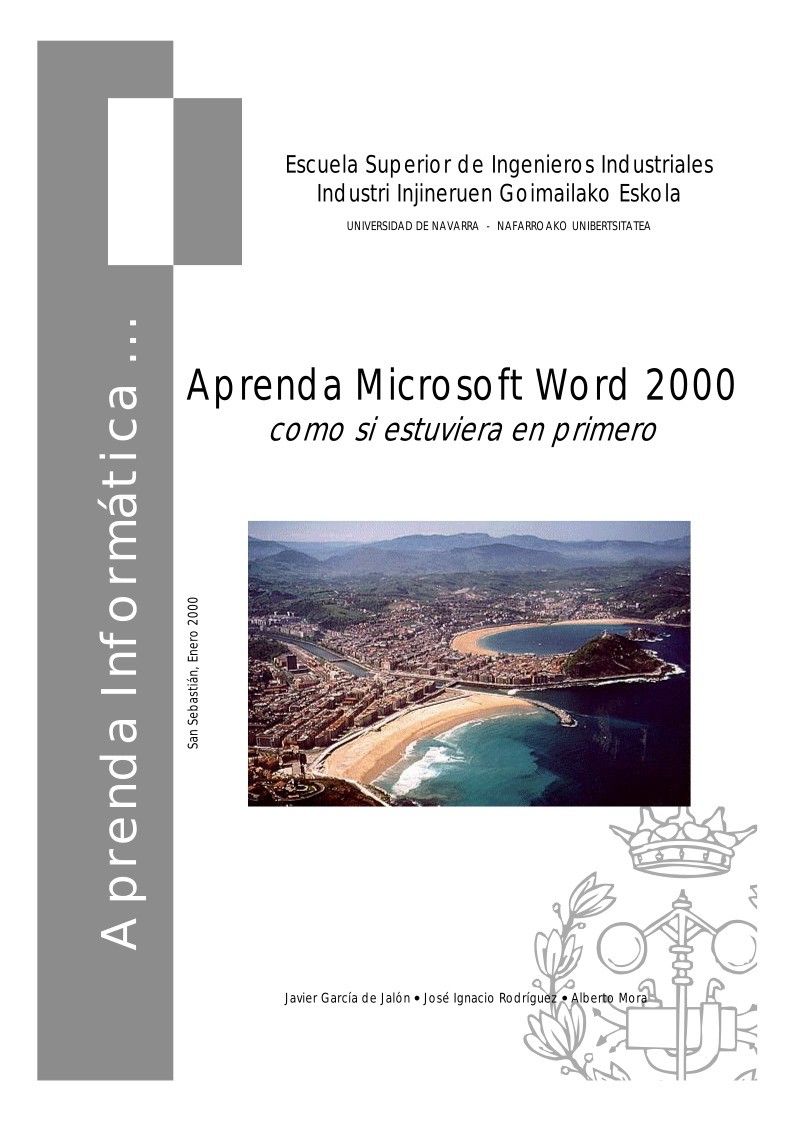 Aprenda Informática ...

Escuela Superior de Ingenieros Industriales
Industri Injineruen Goimailako Eskola
UNIVERSIDAD DE NAVARRA - NAFARROAKO UNIBERTSITATEA

Aprenda Microsoft Word 2000
como si estuviera en primero

San Sebastián, Enero 2000

Javier García de Jalón • José Ignacio Rodríguez • Alberto Mora